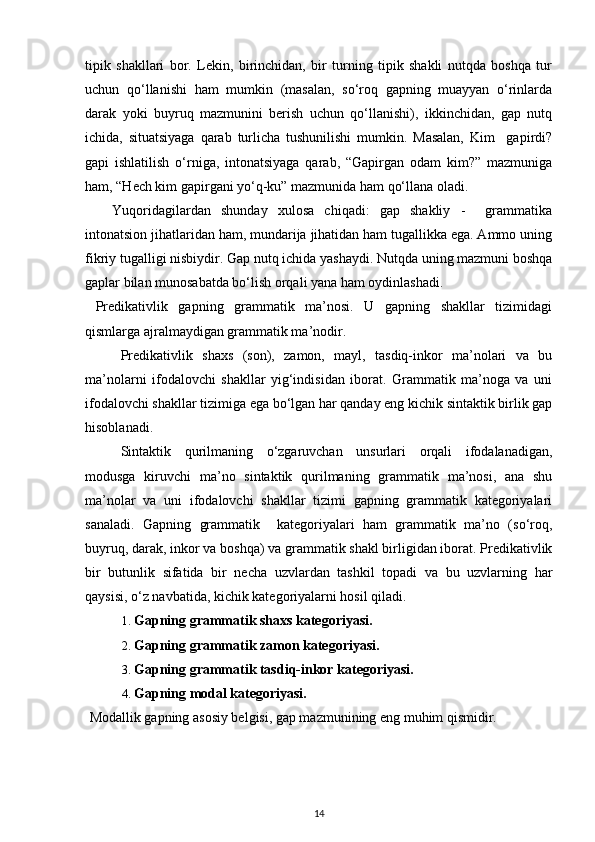 tipik shakllari bor. Lekin, birinchidan, bir turning tipik shakli nutqda boshqa tur uchun qo‘llanishi ham mumkin (masalan, so‘roq gapning muayyan o‘rinlarda darak yoki buyruq mazmunini berish uchun qo‘llanishi), ikkinchidan, gap nutq ichida, situatsiyaga qarab turlicha tushunilishi mumkin. Masalan, Kim gapirdi? gapi ishlatilish o‘rniga, intonatsiyaga qarab, “Gapirgan odam kim?” mazmuniga ham, “Hech kim gapirgani yo‘q-ku” mazmunida ham qo‘llana oladi.

Yuqoridagilardan shunday xulosa chiqadi: gap shakliy - grammatika intonatsion jihatlaridan ham, mundarija jihatidan ham tugallikka ega. Ammo uning fikriy tugalligi nisbiydir. Gap nutq ichida yashaydi. Nutqda uning mazmuni boshqa gaplar bilan munosabatda bo‘lish orqali yana ham oydinlashadi.

Predikativlik gapning grammatik ma’nosi. U gapning shakllar tizimidagi qismlarga ajralmaydigan grammatik ma’nodir.

Predikativlik shaxs (son), zamon, mayl, tasdiq-inkor ma’nolari va bu ma’nolarni ifodalovchi shakllar yig‘indisidan iborat. Grammatik ma’noga va uni ifodalovchi shakllar tizimiga ega bo‘lgan har qanday eng kichik sintaktik birlik gap hisoblanadi.

Sintaktik qurilmaning o‘zgaruvchan unsurlari orqali ifodalanadigan, modusga kiruvchi ma’no sintaktik qurilmaning grammatik ma’nosi, ana shu ma’nolar va uni ifodalovchi shakllar tizimi gapning grammatik kategoriyalari sanaladi. Gapning grammatik kategoriyalari ham grammatik ma’no (so‘roq, buyruq, darak, inkor va boshqa) va grammatik shakl birligidan iborat. Predikativlik bir butunlik sifatida bir necha uzvlardan tashkil topadi va bu uzvlarning har qaysisi, o‘z navbatida, kichik kategoriyalarni hosil qiladi.

1. Gapning grammatik shaxs kategoriyasi.
2. Gapning grammatik zamon kategoriyasi.
3. Gapning grammatik tasdiq-inkor kategoriyasi.
4. Gapning modal kategoriyasi.

Modallik gapning asosiy belgisi, gap mazmunining eng muhim qismidir.

14